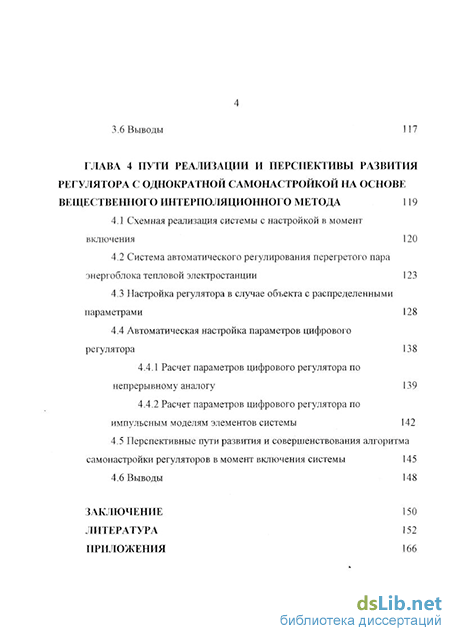 4

3.6 Выводы 117

ГЛАВА 4 ПУТИ РЕАЛИЗАЦИИ И ПЕРСПЕКТИВЫ РАЗВИТИЯ РЕГУЛЯТОРА С ОДНОКРАТНОЙ САМОНАСТРОЙКОЙ НА ОСНОВЕ ВЕЩЕСТВЕННОГО ИНТЕРПОЛЯЦИОННОГО МЕТОДА 119

4.1 Схемная реализация системы с настройкой в момент включения 120

4.2 Система автоматического регулирования перегретого пара энергоблока тепловой электростанции 123

4.3 Настройка регулятора в случае объекта с распределенными параметрами 128

4.4 Автоматическая настройка параметров цифрового регулятора 138

4.4.1 Расчет параметров цифрового регулятора по непрерывному аналогу 139

4.4.2 Расчет параметров цифрового регулятора по импульсным моделям элементов системы 142

4.5 Перспективные пути развития и совершенствования алгоритма самонастройки регуляторов в момент включения системы 145

4.6 Выводы 148

ЗАКЛЮЧЕНИЕ 150

ЛИТЕРАТУРА 152

ПРИЛОЖЕНИЯ 166

dsLib.net
библиотека диссертаций